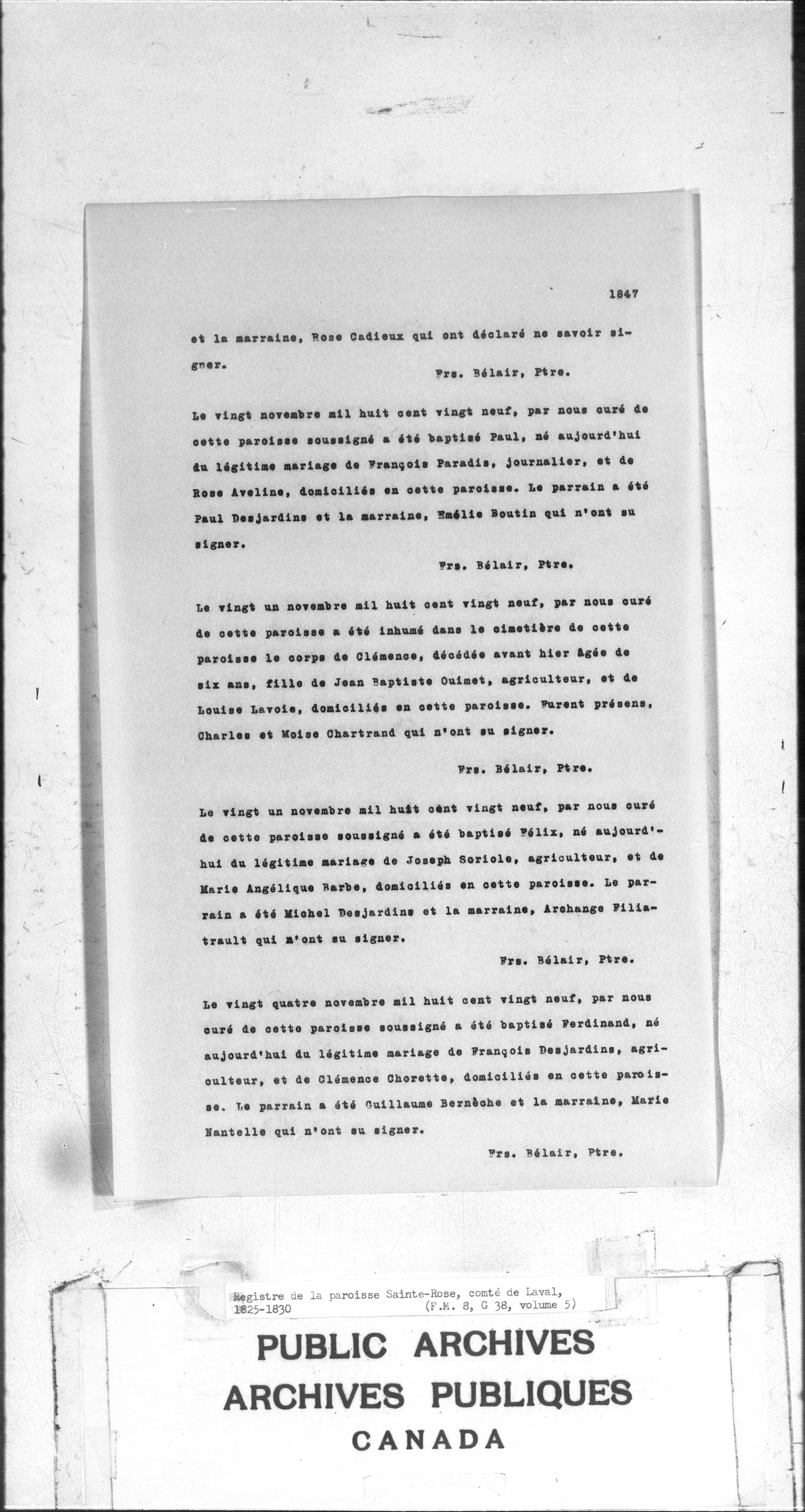 1847

et la marraine, Rose Cadieux qui ont déclaré ne savoir signer.

Frs. Bélair, Ptre.

Le vingt novembre mil huit cent vingt neuf, par nous curé de cette paroisse soussigné a été baptisé Paul, né aujourd'hui du légitime mariage de François Paradis, journalier, et de Rose Aveline, domiciliés en cette paroisse. Le parrain a été Paul Desjardins et la marraine, Emélie Boutin qui n'ont su signer.

Frs. Bélair, Ptre.

Le vingt un novembre mil huit cent vingt neuf, par nous curé de cette paroisse a été inhumé dans le cimetière de cette paroisse le corps de Clémence, décédée avant hier âgée de six ans, fille de Jean Baptiste Ouimet, agriculteur, et de Louise Lavoie, domiciliés en cette paroisse. Furent présens, Charles et Moise Chartrand qui n'ont su signer.

Frs. Bélair, Ptre.

Le vingt un novembre mil huit cent vingt neuf, par nous curé de cette paroisse soussigné a été baptisé Félix, né aujourd'hui du légitime mariage de Joseph Soriole, agriculteur, et de Marie Angélique Barbe, domiciliés en cette paroisse. Le parrain a été Michel Desjardins et la marraine, Archange Filiatrault qui n'ont su signer.

Frs. Bélair, Ptre.

Le vingt quatre novembre mil huit cent vingt neuf, par nous curé de cette paroisse soussigné a été baptisé Ferdinand, né aujourd'hui du légitime mariage de François Desjardins, agriculteur, et de Clémence Chorette, domiciliés en cette paroisse. Le parrain a été Guillaume Bernèche et la marraine, Marie Nantelle qui n'ont su signer.

Frs. Bélair, Ptre.

Registre de la paroisse Sainte-Rose, comté de Laval, 1825-1830 (F.M. 8, G 38, volume 5)

PUBLIC ARCHIVES
ARCHIVES PUBLIQUES
CANADA